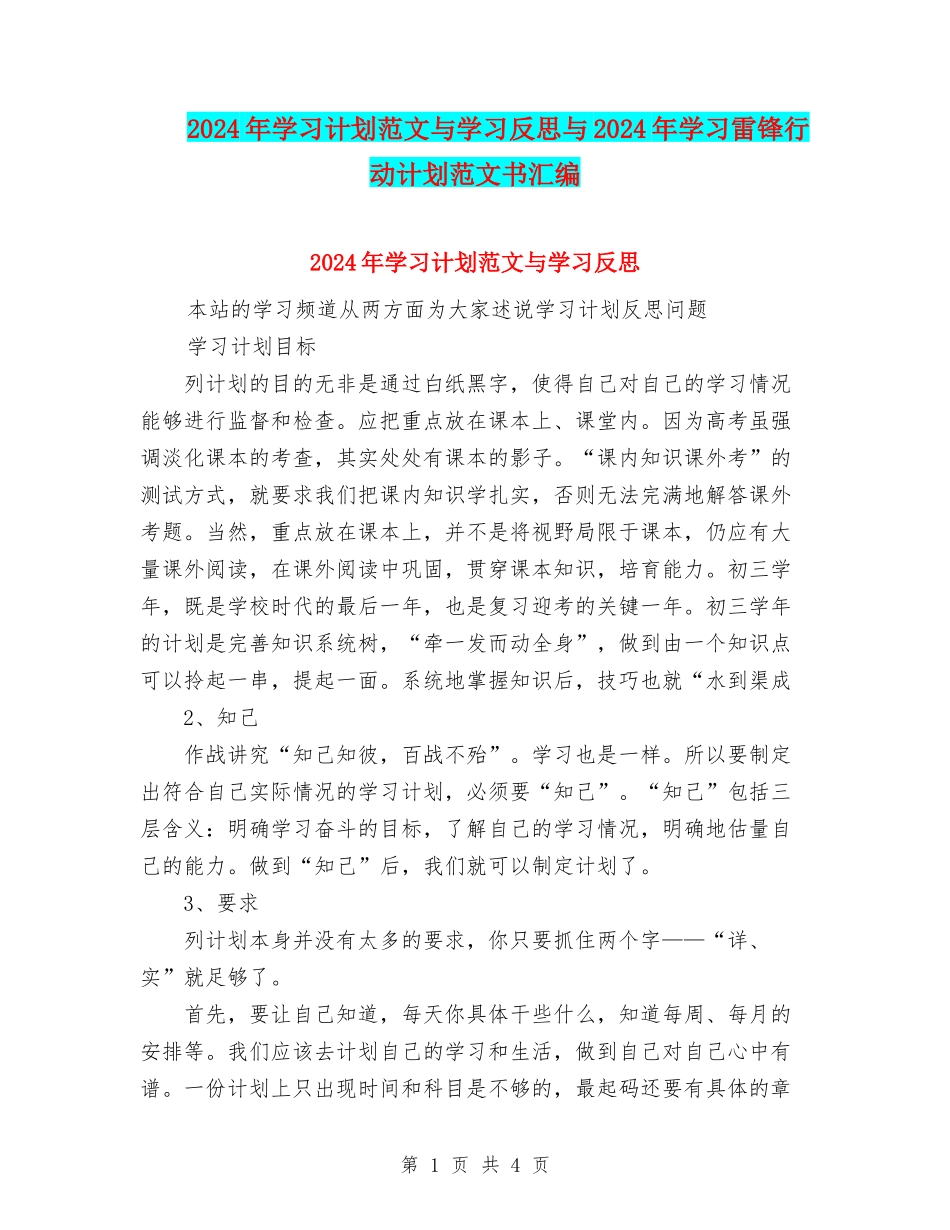 2024年学习计划范文与学习反思与2024年学习雷锋行动计划范文书汇编

2024年学习计划范文与学习反思

本站的学习频道从两方面为大家述说学习计划反思问题

学习计划目标

列计划的目的无非是通过白纸黑字，使得自己对自己的学习情况能够进行监督和检查。应把重点放在课本上、课堂内。因为高考虽强调淡化课本的考查，其实处处有课本的影子。“课内知识课外考”的测试方式，就要求我们把课内知识学扎实，否则无法完满地解答课外考题。当然，重点放在课本上，并不是将视野局限于课本，仍应有大量课外阅读，在课外阅读中巩固，贯穿课本知识，培育能力。初三学年，既是学校时代的最后一年，也是复习迎考的关键一年。初三学年的计划是完善知识系统树，“牵一发而动全身”，做到由一个知识点可以拎起一串，提起一面。系统地掌握知识后，技巧也就“水到渠成

2、知己

作战讲究“知己知彼，百战不殆”。学习也是一样。所以要制定出符合自己实际情况的学习计划，必须要“知己”。“知己”包括三层含义：明确学习奋斗的目标，了解自己的学习情况，明确地估量自己的能力。做到“知己”后，我们就可以制定计划了。

3、要求

列计划本身并没有太多的要求，你只要抓住两个字——“详、实”就足够了。

首先，要让自己知道，每天你具体干些什么，知道每周、每月的安排等。我们应该去计划自己的学习和生活，做到自己对自己心中有谱。一份计划上只出现时间和科目是不够的，最起码还要有具体的章

第 1 页 共 4 页